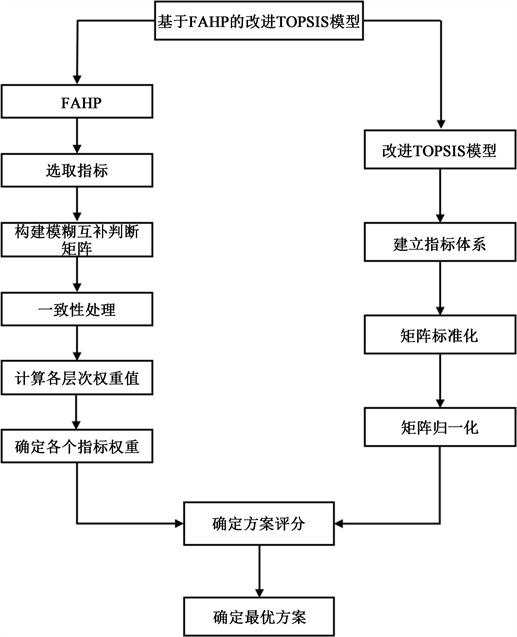 基于FAHP的改进TOPSIS模型

FAHP

选取指标

构建模糊互补判断矩阵

一致性处理

计算各层次权重值

确定各个指标权重

改进TOPSIS模型

建立指标体系

矩阵标准化

矩阵归一化

确定方案评分

确定最优方案